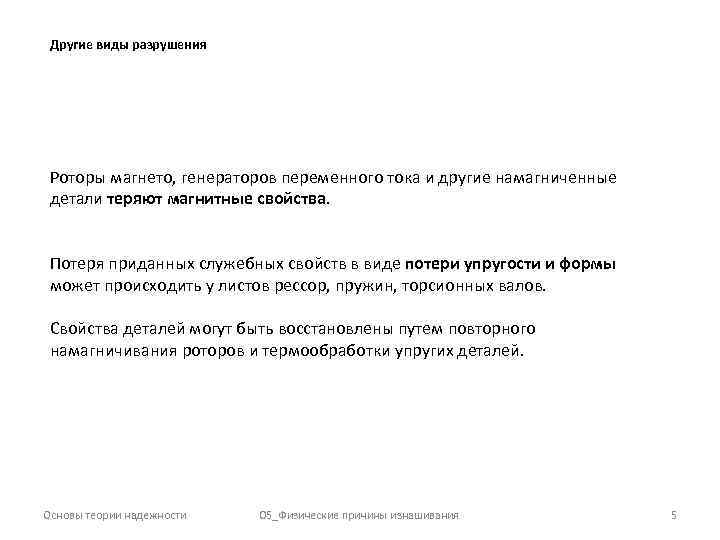 Другие виды разрушения

Роторы магнето, генераторов переменного тока и другие намагниченные детали теряют магнитные свойства.

Потеря приданных служебных свойств в виде потери упругости и формы может происходить у листов рессор, пружин, торсионных валов.

Свойства деталей могут быть восстановлены путем повторного намагничивания роторов и термообработки упругих деталей.

Основы теории надежности

05_Физические причины изнашивания

5